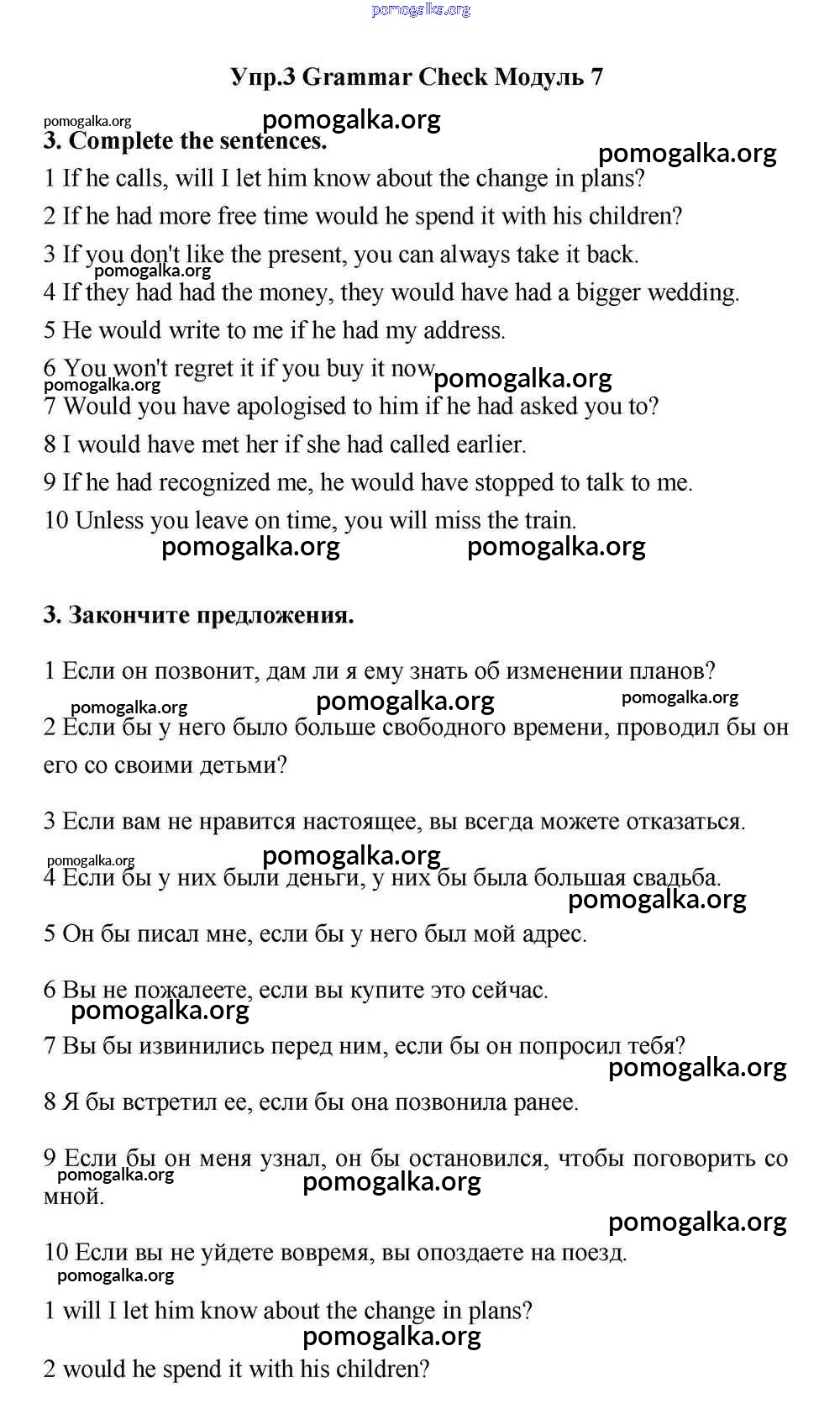 pomogalka.org

Упр.3 Grammar Check Модуль 7

pomogalka.org pomogalka.org

3. Complete the sentences.

pomogalka.org

1 If he calls, will I let him know about the change in plans?

2 If he had more free time would he spend it with his children?

3 If you don't like the present, you can always take it back.

pomogalka.org

4 If they had had the money, they would have had a bigger wedding.

5 He would write to me if he had my address.

6 You won't regret it if you buy it now pomogalka.org

pomogalka.org

7 Would you have apologised to him if he had asked you to?

8 I would have met her if she had called earlier.

9 If he had recognized me, he would have stopped to talk to me.

10 Unless you leave on time, you will miss the train.

pomogalka.org pomogalka.org

3. Закончите предложения.

1 Если он позвонит, дам ли я ему знать об изменении планов?

pomogalka.org pomogalka.org pomogalka.org

2 Если бы у него было больше свободного времени, проводил бы он его со своими детьми?

3 Если вам не нравится настоящее, вы всегда можете отказаться.

pomogalka.org pomogalka.org

4 Если бы у них были деньги, у них бы была большая свадьба.

pomogalka.org

5 Он бы писал мне, если бы у него был мой адрес.

6 Вы не пожалеете, если вы купите это сейчас.

pomogalka.org

7 Вы бы извинились перед ним, если бы он попросил тебя?

pomogalka.org

8 Я бы встретил ее, если бы она позвонила ранее.

9 Если бы он меня узнал, он бы остановился, чтобы поговорить со мной.

pomogalka.org pomogalka.org

pomogalka.org

10 Если вы не уйдете вовремя, вы опоздаете на поезд.

pomogalka.org

1 will I let him know about the change in plans?

pomogalka.org

2 would he spend it with his children?